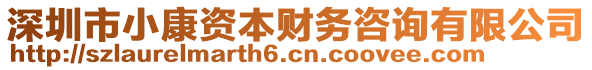 深圳市小康资本财务咨询有限公司
http://szlaurelmarth6.cn.coovee.com